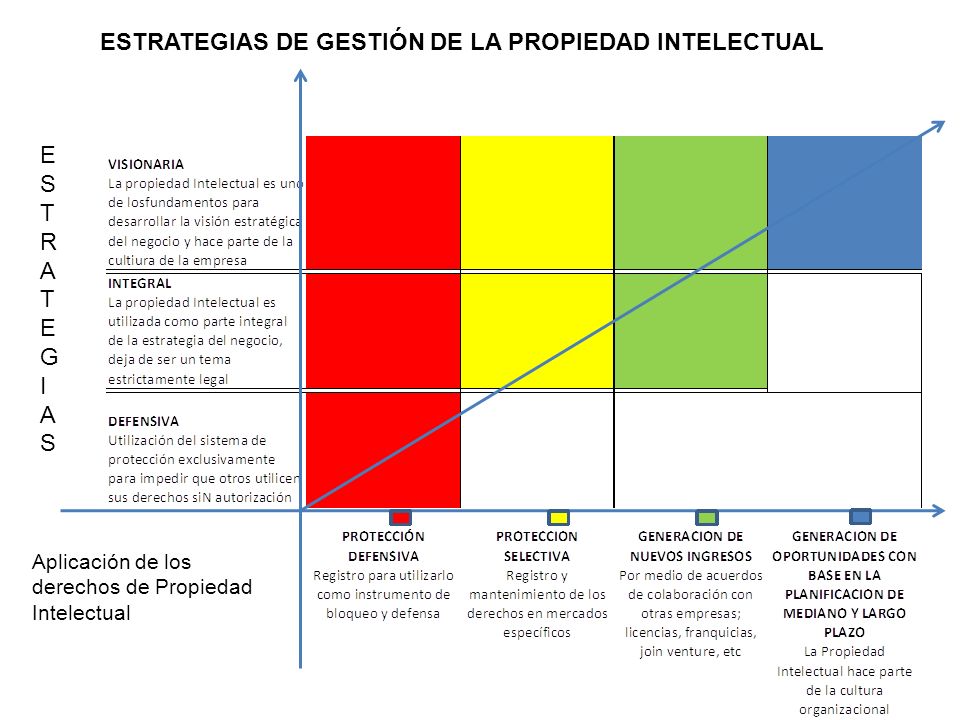 ESTRATEGIAS DE GESTIÓN DE LA PROPIEDAD INTELECTUAL

ESTRATEGIAS

VISIONARIA
La propiedad Intelectual es uno de losfundamentos para desarrollar la visión estratégica del negocio y hace parte de la cultiura de la empresa

INTEGRAL
La propiedad Intelectual es utilizada como parte integral de la estrategia del negocio, deja de ser un tema estrictamente legal

DEFENSIVA
Utilización del sistema de protección exclusivamente para impedir que otros utilicen sus derechos siN autorización

Aplicación de los derechos de Propiedad Intelectual

PROTECCIÓN DEFENSIVA
Registro para utilizarlo como instrumento de bloqueo y defensa

PROTECCION SELECTIVA
Registro y mantenimiento de los derechos en mercados específicos

GENERACION DE NUEVOS INGRESOS
Por medio de acuerdos de colaboración con otras empresas; licencias, franquicias, join venture, etc

GENERACION DE OPORTUNIDADES CON BASE EN LA PLANIFICACION DE MEDIANO Y LARGO PLAZO
La Propiedad Intelectual hace parte de la cultura organizacional